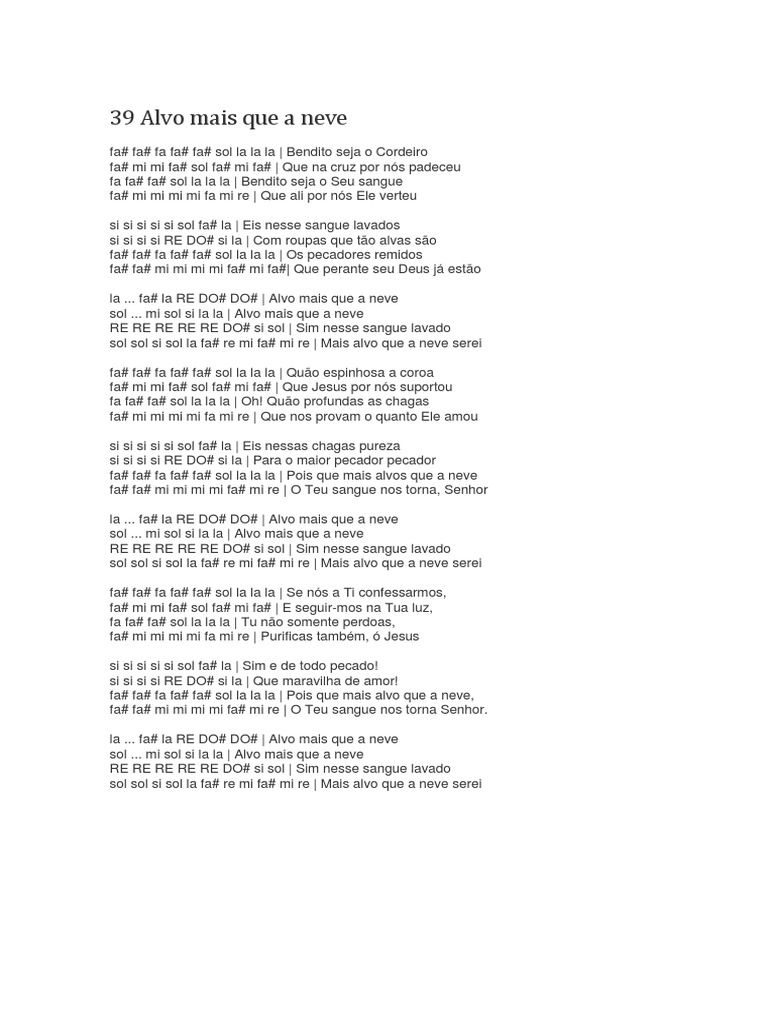 39 Alvo mais que a neve

fa# fa# fa fa# fa# sol la la la | Bendito seja o Cordeiro
fa# mi mi fa# sol fa# mi fa# | Que na cruz por nós padeceu
fa fa# fa# sol la la la | Bendito seja o Seu sangue
fa# mi mi mi mi fa mi re | Que ali por nós Ele verteu

si si si si si sol fa# la | Eis nesse sangue lavados
si si si si RE DO# si la | Com roupas que tão alvas são
fa# fa# fa fa# fa# sol la la la | Os pecadores remidos
fa# fa# mi mi mi mi fa# mi fa#| Que perante seu Deus já estão

la ... fa# la RE DO# DO# | Alvo mais que a neve
sol ... mi sol si la la | Alvo mais que a neve
RE RE RE RE RE DO# si sol | Sim nesse sangue lavado
sol sol si sol la fa# re mi fa# mi re | Mais alvo que a neve serei

fa# fa# fa fa# fa# sol la la la | Quão espinhosa a coroa
fa# mi mi fa# sol fa# mi fa# | Que Jesus por nós suportou
fa fa# fa# sol la la la | Oh! Quão profundas as chagas
fa# mi mi mi mi fa mi re | Que nos provam o quanto Ele amou

si si si si si sol fa# la | Eis nessas chagas pureza
si si si si RE DO# si la | Para o maior pecador pecador
fa# fa# fa fa# fa# sol la la la | Pois que mais alvos que a neve
fa# fa# mi mi mi mi fa# mi re | O Teu sangue nos torna, Senhor

la ... fa# la RE DO# DO# | Alvo mais que a neve
sol ... mi sol si la la | Alvo mais que a neve
RE RE RE RE RE DO# si sol | Sim nesse sangue lavado
sol sol si sol la fa# re mi fa# mi re | Mais alvo que a neve serei

fa# fa# fa fa# fa# sol la la la | Se nós a Ti confessarmos,
fa# mi mi fa# sol fa# mi fa# | E seguir-mos na Tua luz,
fa fa# fa# sol la la la | Tu não somente perdoas,
fa# mi mi mi mi fa mi re | Purificas também, ó Jesus

si si si si si sol fa# la | Sim e de todo pecado!
si si si si RE DO# si la | Que maravilha de amor!
fa# fa# fa fa# fa# sol la la la | Pois que mais alvo que a neve,
fa# fa# mi mi mi mi fa# mi re | O Teu sangue nos torna Senhor.

la ... fa# la RE DO# DO# | Alvo mais que a neve
sol ... mi sol si la la | Alvo mais que a neve
RE RE RE RE RE DO# si sol | Sim nesse sangue lavado
sol sol si sol la fa# re mi fa# mi re | Mais alvo que a neve serei